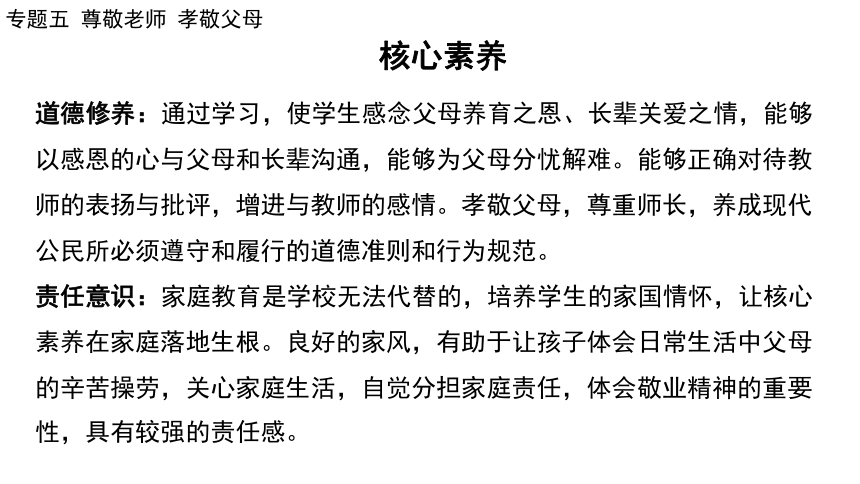 专题五 尊敬老师 孝敬父母

核心素养

道德修养：通过学习，使学生感念父母养育之恩、长辈关爱之情，能够以感恩的心与父母和长辈沟通，能够为父母分忧解难。能够正确对待教师的表扬与批评，增进与教师的感情。孝敬父母，尊重师长，养成现代公民所必须遵守和履行的道德准则和行为规范。

责任意识：家庭教育是学校无法代替的，培养学生的家国情怀，让核心素养在家庭落地生根。良好的家风，有助于让孩子体会日常生活中父母的辛苦操劳，关心家庭生活，自觉分担家庭责任，体会敬业精神的重要性，具有较强的责任感。